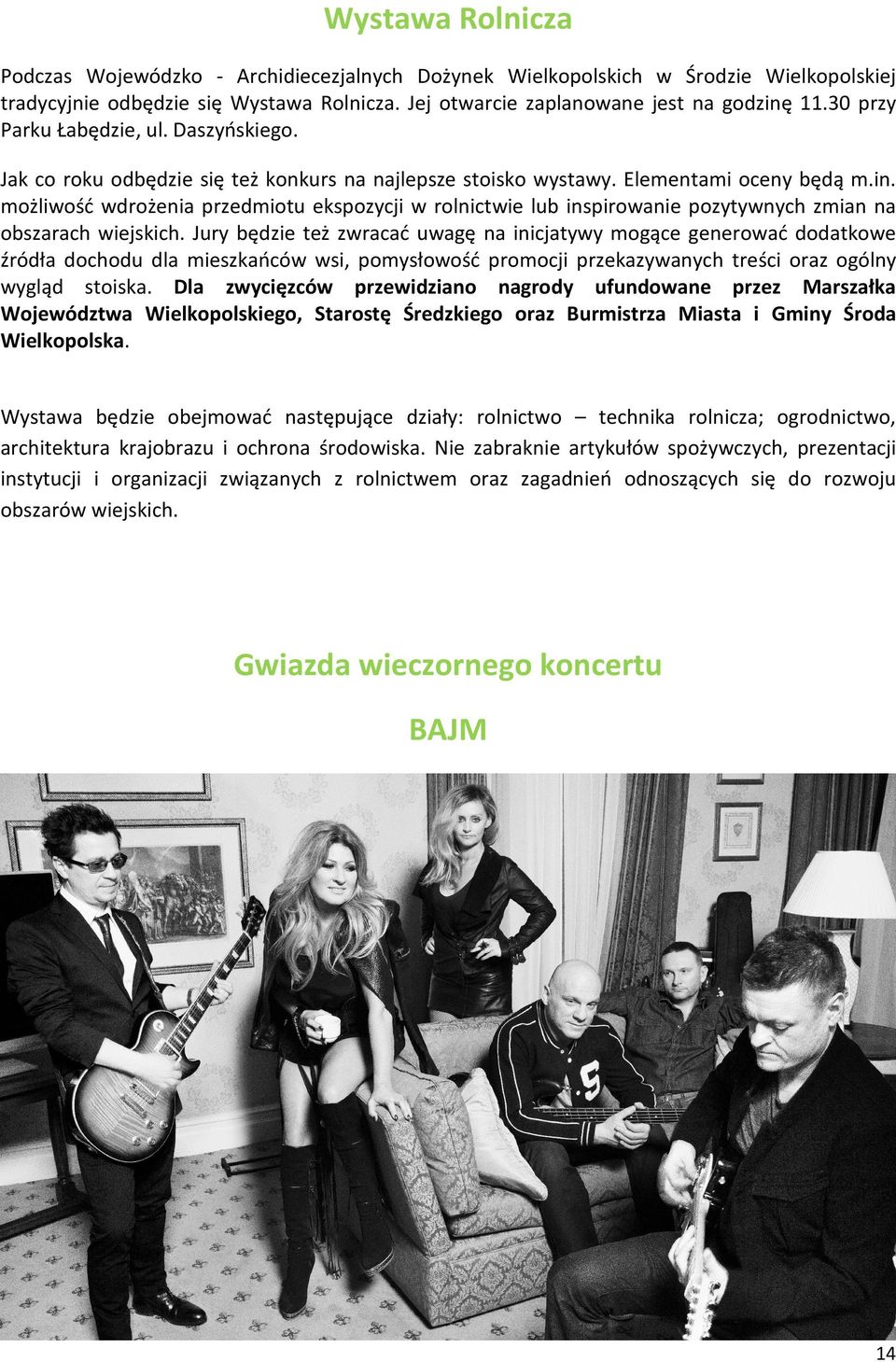 Wystawa Rolnicza

Podczas Wojewódzko - Archidiecezjalnych Dożynek Wielkopolskich w Środzie Wielkopolskiej tradycyjnie odbędzie się Wystawa Rolnicza. Jej otwarcie zaplanowane jest na godzinę 11.30 przy Parku Łabędzie, ul. Daszyńskiego.

Jak co roku odbędzie się też konkurs na najlepsze stoisko wystawy. Elementami oceny będą m.in. możliwość wdrożenia przedmiotu ekspozycji w rolnictwie lub inspirowanie pozytywnych zmian na obszarach wiejskich. Jury będzie też zwracać uwagę na inicjatywy mogące generować dodatkowe źródła dochodu dla mieszkańców wsi, pomysłowość promocji przekazywanych treści oraz ogólny wygląd stoiska. Dla zwycięzców przewidziano nagrody ufundowane przez Marszałka Województwa Wielkopolskiego, Starostę Średzkiego oraz Burmistrza Miasta i Gminy Środa Wielkopolska.

Wystawa będzie obejmować następujące działy: rolnictwo – technika rolnicza; ogrodnictwo, architektura krajobrazu i ochrona środowiska. Nie zabraknie artykułów spożywczych, prezentacji instytucji i organizacji związanych z rolnictwem oraz zagadnień odnoszących się do rozwoju obszarów wiejskich.

Gwiazda wieczornego koncertu

BAJM

14